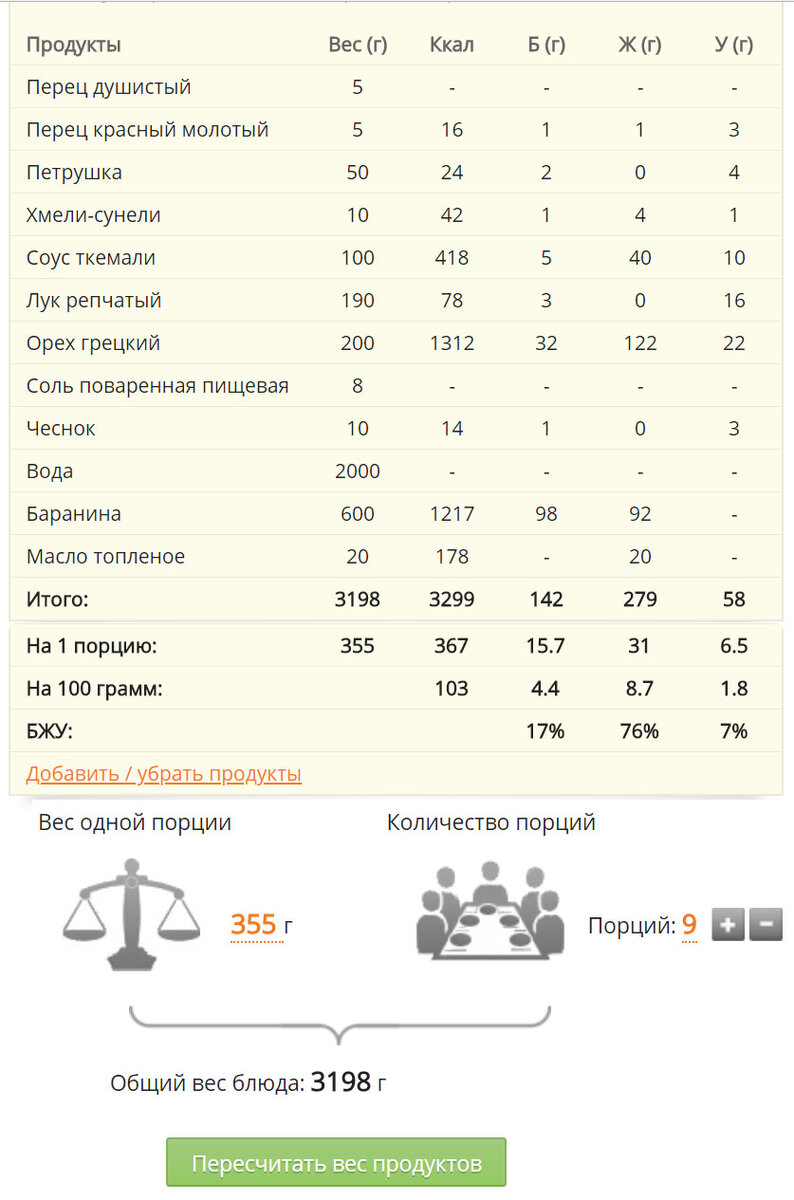 | Продукты | Вес (г) | Ккал | Б (г) | Ж (г) | У (г) |
|---|---|---|---|---|---|
| Перец душистый | 5 | - | - | - | - |
| Перец красный молотый | 5 | 16 | 1 | 1 | 3 |
| Петрушка | 50 | 24 | 2 | 0 | 4 |
| Хмели-сунели | 10 | 42 | 1 | 4 | 1 |
| Соус ткемали | 100 | 418 | 5 | 40 | 10 |
| Лук репчатый | 190 | 78 | 3 | 0 | 16 |
| Орех грецкий | 200 | 1312 | 32 | 122 | 22 |
| Соль поваренная пищевая | 8 | - | - | - | - |
| Чеснок | 10 | 14 | 1 | 0 | 3 |
| Вода | 2000 | - | - | - | - |
| Баранина | 600 | 1217 | 98 | 92 | - |
| Масло топленое | 20 | 178 | - | 20 | - |
| Итого: | 3198 | 3299 | 142 | 279 | 58 |
| На 1 порцию: | 355 | 367 | 15.7 | 31 | 6.5 |
| На 100 грамм: | | 103 | 4.4 | 8.7 | 1.8 |
| БЖУ: | | | 17% | 76% | 7% |

Добавить / убрать продукты

Вес одной порции

355 г

Количество порций

Порций: 9 + −

Общий вес блюда: 3198 г

Пересчитать вес продуктов